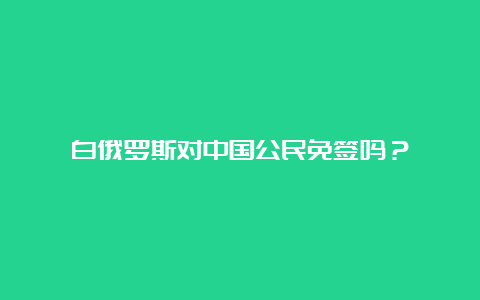 白俄罗斯对中国公民免签吗？